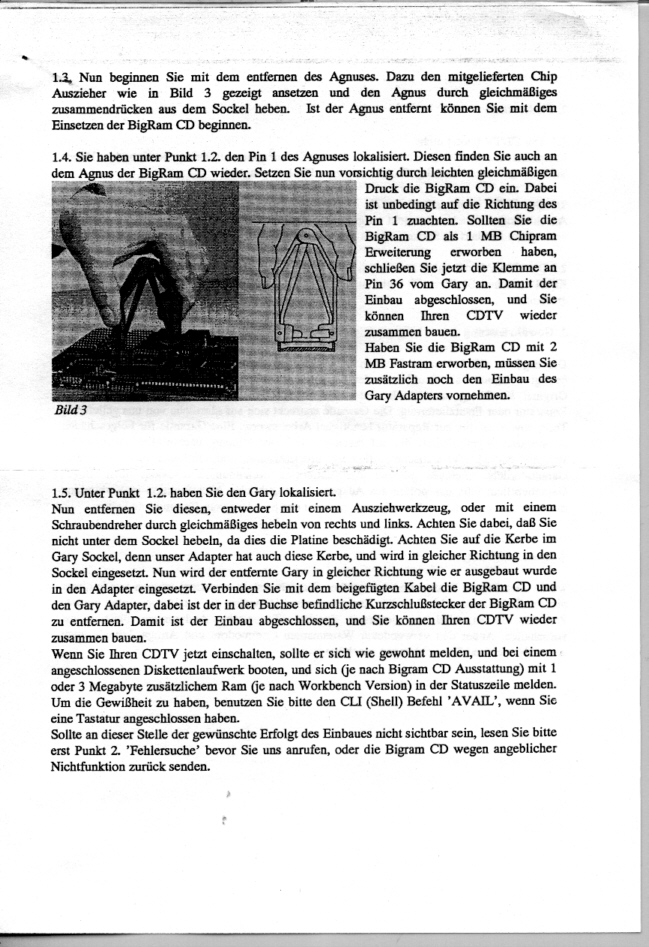 1.3. Nun beginnen Sie mit dem entfernen des Agnuses. Dazu den mitgelieferten Chip Auszieher wie in Bild 3 gezeigt ansetzen und den Agnus durch gleichmäßiges zusammendrücken aus dem Sockel heben. Ist der Agnus entfernt können Sie mit dem Einsetzen der BigRam CD beginnen.

1.4. Sie haben unter Punkt 1.2. den Pin 1 des Agnuses lokalisiert. Diesen finden Sie auch an dem Agnus der BigRam CD wieder. Setzen Sie nun vorsichtig durch leichten gleichmäßigen Druck die BigRam CD ein. Dabei ist unbedingt auf die Richtung des Pin 1 zuachten. Sollten Sie die BigRam CD als 1 MB Chipram Erweiterung erworben haben, schließen Sie jetzt die Klemme an Pin 36 vom Gary an. Damit der Einbau abgeschlossen, und Sie können Ihren CDTV wieder zusammen bauen.
Haben Sie die BigRam CD mit 2 MB Fastram erworben, müssen Sie zusätzlich noch den Einbau des Gary Adapters vornehmen.

Bild 3

1.5. Unter Punkt 1.2. haben Sie den Gary lokalisiert.
Nun entfernen Sie diesen, entweder mit einem Ausziehwerkzeug, oder mit einem Schraubendreher durch gleichmäßiges hebeln von rechts und links. Achten Sie dabei, daß Sie nicht unter dem Sockel hebeln, da dies die Platine beschädigt. Achten Sie auf die Kerbe im Gary Sockel, denn unser Adapter hat auch diese Kerbe, und wird in gleicher Richtung in den Sockel eingesetzt. Nun wird der entfernte Gary in gleicher Richtung wie er ausgebaut wurde in den Adapter eingesetzt. Verbinden Sie mit dem beigefügten Kabel die BigRam CD und den Gary Adapter, dabei ist der in der Buchse befindliche Kurzschlußstecker der BigRam CD zu entfernen. Damit ist der Einbau abgeschlossen, und Sie können Ihren CDTV wieder zusammen bauen.
Wenn Sie Ihren CDTV jetzt einschalten, sollte er sich wie gewohnt melden, und bei einem angeschlossenen Diskettenlaufwerk booten, und sich (je nach Bigram CD Ausstattung) mit 1 oder 3 Megabyte zusätzlichem Ram (je nach Workbench Version) in der Statuszeile melden. Um die Gewißheit zu haben, benutzen Sie bitte den CLI (Shell) Befehl 'AVAIL', wenn Sie eine Tastatur angeschlossen haben.
Sollte an dieser Stelle der gewünschte Erfolgt des Einbaues nicht sichtbar sein, lesen Sie bitte erst Punkt 2. 'Fehlersuche' bevor Sie uns anrufen, oder die Bigram CD wegen angeblicher Nichtfunktion zurück senden.